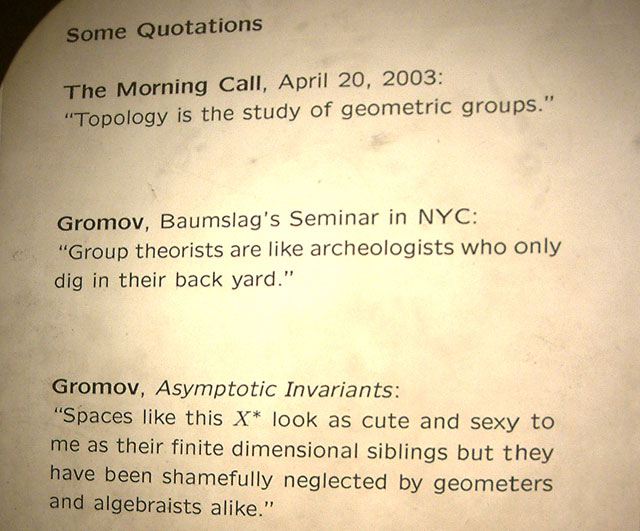 Some Quotations

The Morning Call, April 20, 2003:
"Topology is the study of geometric groups."

Gromov, Baumslag's Seminar in NYC:
"Group theorists are like archeologists who only dig in their back yard."

Gromov, Asymptotic Invariants:
"Spaces like this $X^*$ look as cute and sexy to me as their finite dimensional siblings but they have been shamefully neglected by geometers and algebraists alike."